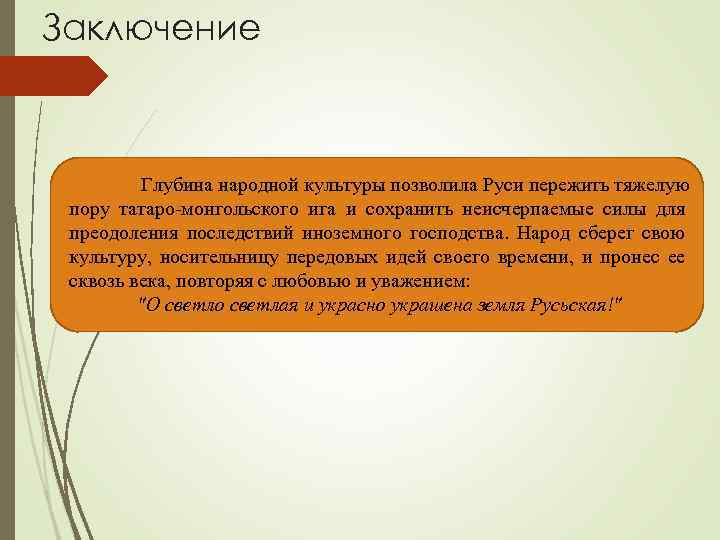 Заключение

Глубина народной культуры позволила Руси пережить тяжелую пору татаро-монгольского ига и сохранить неисчерпаемые силы для преодоления последствий иноземного господства. Народ сберег свою культуру, носительницу передовых идей своего времени, и пронес ее сквозь века, повторяя с любовью и уважением:
"О светло светлая и украсно украшена земля Русьская!"